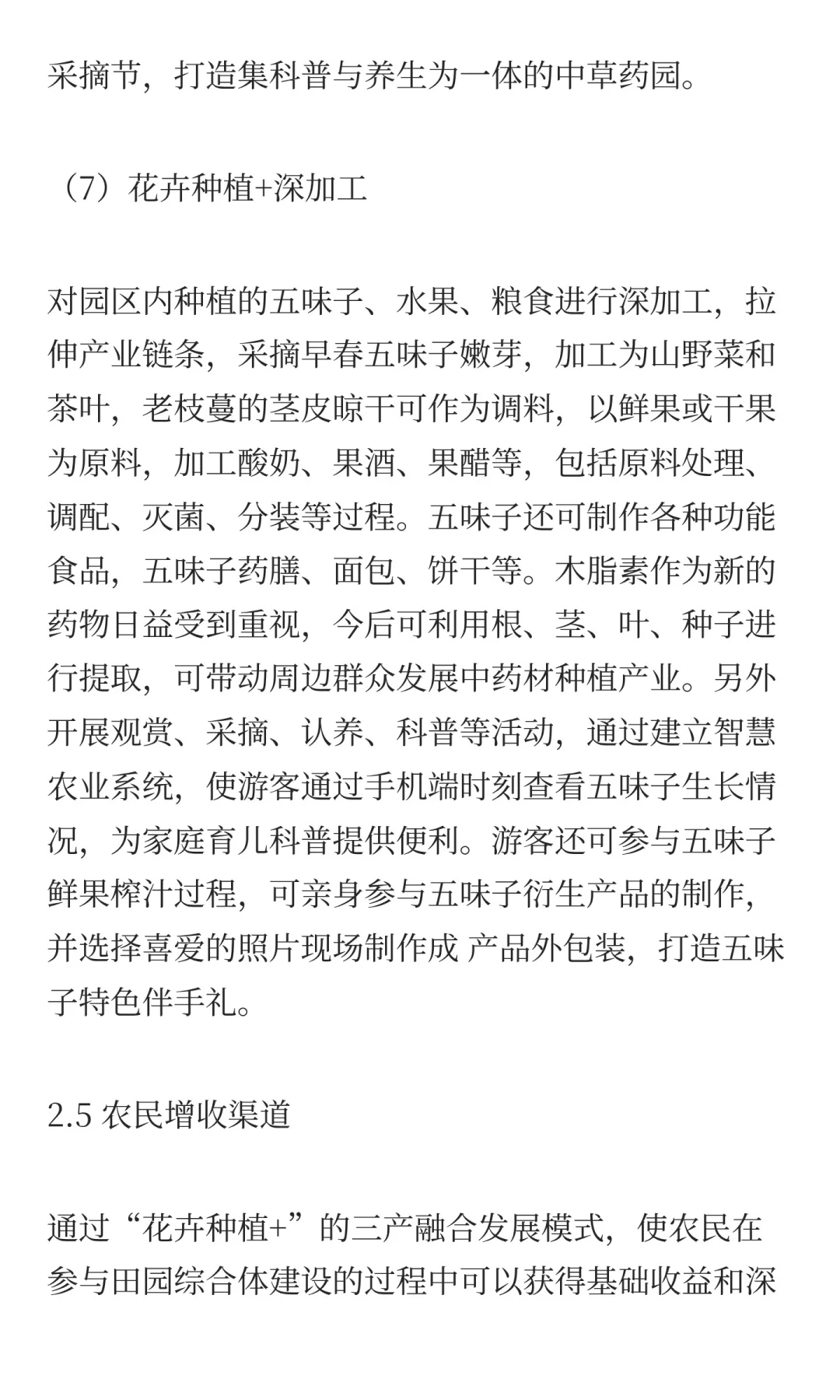 采摘节，打造集科普与养生为一体的中草药园。

（7）花卉种植+深加工

对园区内种植的五味子、水果、粮食进行深加工，拉伸产业链条，采摘早春五味子嫩芽，加工为山野菜和茶叶，老枝蔓的茎皮晾干可作为调料，以鲜果或干果为原料，加工酸奶、果酒、果醋等，包括原料处理、调配、灭菌、分装等过程。五味子还可制作各种功能食品，五味子药膳、面包、饼干等。木脂素作为新的药物日益受到重视，今后可利用根、茎、叶、种子进行提取，可带动周边群众发展中药材种植产业。另外开展观赏、采摘、认养、科普等活动，通过建立智慧农业系统，使游客通过手机端时刻查看五味子生长情况，为家庭育儿科普提供便利。游客还可参与五味子鲜果榨汁过程，可亲身参与五味子衍生产品的制作，并选择喜爱的照片现场制作成 产品外包装，打造五味子特色伴手礼。

2.5 农民增收渠道

通过“花卉种植+”的三产融合发展模式，使农民在参与田园综合体建设的过程中可以获得基础收益和深